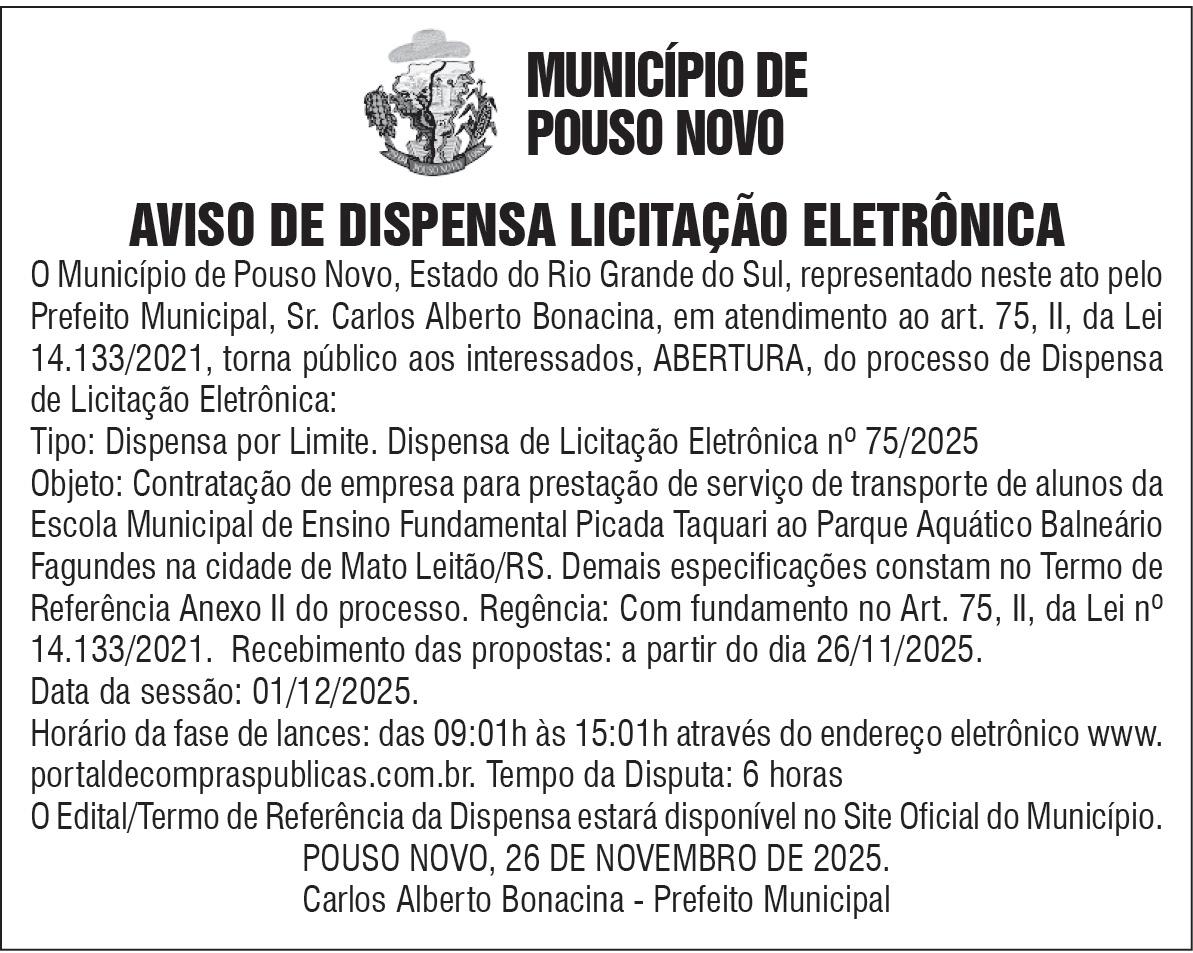 MUNICÍPIO DE POUSO NOVO

AVISO DE DISPENSA LICITAÇÃO ELETRÔNICA

O Município de Pouso Novo, Estado do Rio Grande do Sul, representado neste ato pelo Prefeito Municipal, Sr. Carlos Alberto Bonacina, em atendimento ao art. 75, II, da Lei 14.133/2021, torna público aos interessados, ABERTURA, do processo de Dispensa de Licitação Eletrônica:
Tipo: Dispensa por Limite. Dispensa de Licitação Eletrônica nº 75/2025
Objeto: Contratação de empresa para prestação de serviço de transporte de alunos da Escola Municipal de Ensino Fundamental Picada Taquari ao Parque Aquático Balneário Fagundes na cidade de Mato Leitão/RS. Demais especificações constam no Termo de Referência Anexo II do processo. Regência: Com fundamento no Art. 75, II, da Lei nº 14.133/2021. Recebimento das propostas: a partir do dia 26/11/2025.
Data da sessão: 01/12/2025.
Horário da fase de lances: das 09:01h às 15:01h através do endereço eletrônico www.portaldecompraspublicas.com.br. Tempo da Disputa: 6 horas
O Edital/Termo de Referência da Dispensa estará disponível no Site Oficial do Município.
POUSO NOVO, 26 DE NOVEMBRO DE 2025.
Carlos Alberto Bonacina - Prefeito Municipal